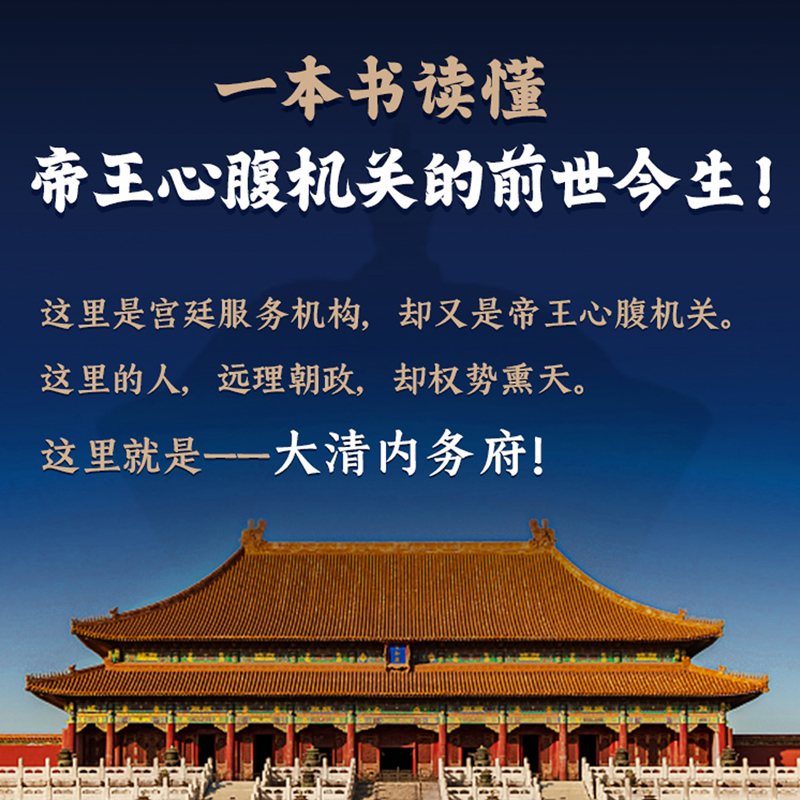 一本书读懂
帝王心腹机关的前世今生！

这里是宫廷服务机构，却又是帝王心腹机关。
这里的人，远理朝政，却权势熏天。
这里就是——大清内务府！